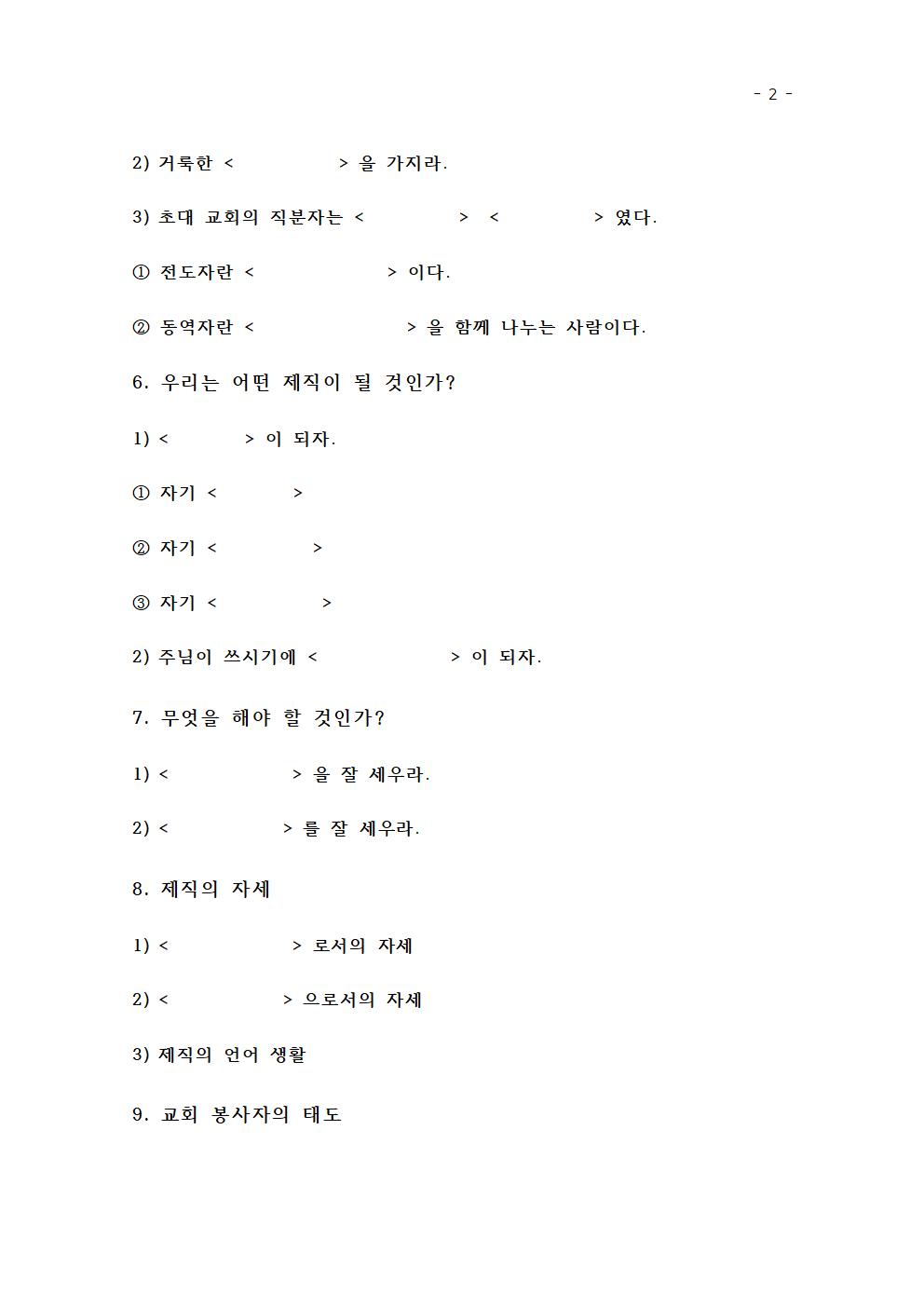 - 2 -

2) 거룩한 < > 을 가지라.

3) 초대 교회의 직분자는 < > < > 였다.

① 전도자란 < > 이다.

② 동역자란 < > 을 함께 나누는 사람이다.

6. 우리는 어떤 제직이 될 것인가?

1) < > 이 되자.

① 자기 < >

② 자기 < >

③ 자기 < >

2) 주님이 쓰시기에 < > 이 되자.

7. 무엇을 해야 할 것인가?

1) < > 을 잘 세우라.

2) < > 를 잘 세우라.

8. 제직의 자세

1) < > 로서의 자세

2) < > 으로서의 자세

3) 제직의 언어 생활

9. 교회 봉사자의 태도